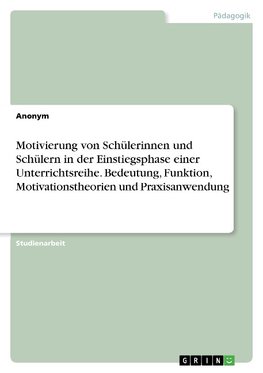 Pädagogik

Anonym

Motivierung von Schülerinnen und Schülern in der Einstiegsphase einer Unterrichtsreihe. Bedeutung, Funktion, Motivationstheorien und Praxisanwendung

Studienarbeit

GRIN